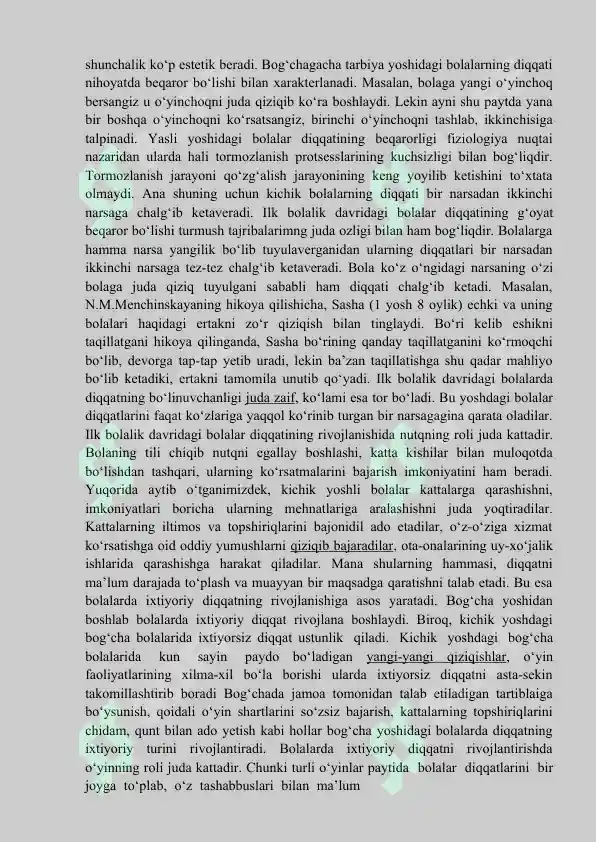 shunchalik ko‘p estetik beradi. Bog‘chagacha tarbiya yoshidagi bolalarning diqqati nihoyatda beqaror bo‘lishi bilan xarakterlanadi. Masalan, bolaga yangi o‘yinchoq bersangiz u o‘yinchoqni juda qiziqib ko‘ra boshlaydi. Lekin ayni shu paytda yana bir boshqa o‘yinchoqni ko‘rsatsangiz, birinchi o‘yinchoqni tashlab, ikkinchisiga talpinadi. Yasli yoshidagi bolalar diqqatining beqarorligi fiziologiya nuqtai nazaridan ularda hali tormozlanish protsesslarining kuchsizligi bilan bog‘liqdir. Tormozlanish jarayoni qo‘zg‘alish jarayonining keng yoyilib ketishini to‘xtata olmaydi. Ana shuning uchun kichik bolalarning diqqati bir narsadan ikkinchi narsaga chalg‘ib ketaveradi. Ilk bolalik davridagi bolalar diqqatining g‘oyat beqaror bo‘lishi turmush tajribalarimng juda ozligi bilan ham bog‘liqdir. Bolalarga hamma narsa yangilik bo‘lib tuyulaverganidan ularning diqqatlari bir narsadan ikkinchi narsaga tez-tez chalg‘ib ketaveradi. Bola ko‘z o‘ngidagi narsaning o‘zi bolaga juda qiziq tuyulgani sababli ham diqqati chalg‘ib ketadi. Masalan, N.M.Menchinskayaning hikoya qilishicha, Sasha (1 yosh 8 oylik) echki va uning bolalari haqidagi ertakni zo‘r qiziqish bilan tinglaydi. Bo‘ri kelib eshikni taqillatgani hikoya qilinganda, Sasha bo‘rining qanday taqillatganini ko‘rmoqchi bo‘lib, devorga tap-tap yetib uradi, lekin ba’zan taqillatishga shu qadar mahliyo bo‘lib ketadiki, ertakni tamomila unutib qo‘yadi. Ilk bolalik davridagi bolalarda diqqatning bo‘linuvchanligi juda zaif, ko‘lami esa tor bo‘ladi. Bu yoshdagi bolalar diqqatlarini faqat ko‘zlariga yaqqol ko‘rinib turgan bir narsagagina qarata oladilar. Ilk bolalik davridagi bolalar diqqatining rivojlanishida nutqning roli juda kattadir. Bolaning tili chiqib nutqni egallay boshlashi, katta kishilar bilan muloqotda bo‘lishdan tashqari, ularning ko‘rsatmalarini bajarish imkoniyatini ham beradi. Yuqorida aytib o‘tganimizdek, kichik yoshli bolalar kattalarga qarashishni, imkoniyatlari boricha ularning mehnatlariga aralashishni juda yoqtiradilar. Kattalarning iltimos va topshiriqlarini bajonidil ado etadilar, o‘z-o‘ziga xizmat ko‘rsatishga oid oddiy yumushlarni qiziqib bajaradilar, ota-onalarining uy-xo‘jalik ishlarida qarashishga harakat qiladilar. Mana shularning hammasi, diqqatni ma’lum darajada to‘plash va muayyan bir maqsadga qaratishni talab etadi. Bu esa bolalarda ixtiyoriy diqqatning rivojlanishiga asos yaratadi. Bog‘cha yoshidan boshlab bolalarda ixtiyoriy diqqat rivojlana boshlaydi. Biroq, kichik yoshdagi bog‘cha bolalarida ixtiyorsiz diqqat ustunlik qiladi. Kichik yoshdagi bog‘cha bolalarida kun sayin paydo bo‘ladigan yangi-yangi qiziqishlar, o‘yin faoliyatlarining xilma-xil bo‘la borishi ularda ixtiyorsiz diqqatni asta-sekin takomillashtirib boradi Bog‘chada jamoa tomonidan talab etiladigan tartiblaiga bo‘ysunish, qoidali o‘yin shartlarini so‘zsiz bajarish, kattalarning topshiriqlarini chidam, qunt bilan ado yetish kabi hollar bog‘cha yoshidagi bolalarda diqqatning ixtiyoriy turini rivojlantiradi. Bolalarda ixtiyoriy diqqatni rivojlantirishda o‘yinning roli juda kattadir. Chunki turli o‘yinlar paytida bolalar diqqatlarini bir joyga to‘plab, o‘z tashabbuslari bilan ma’lum